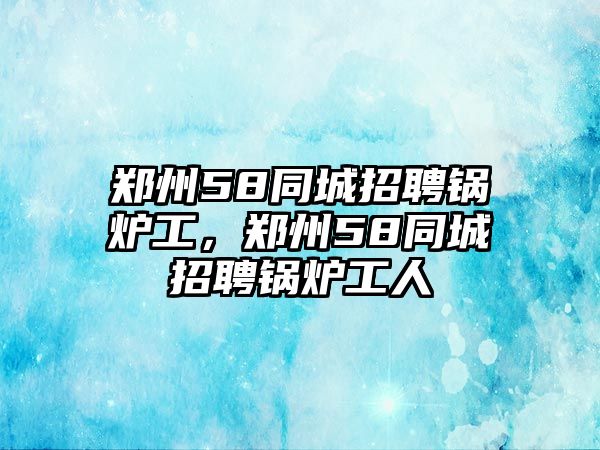 郑州58同城招聘锅炉工，郑州58同城招聘锅炉工人